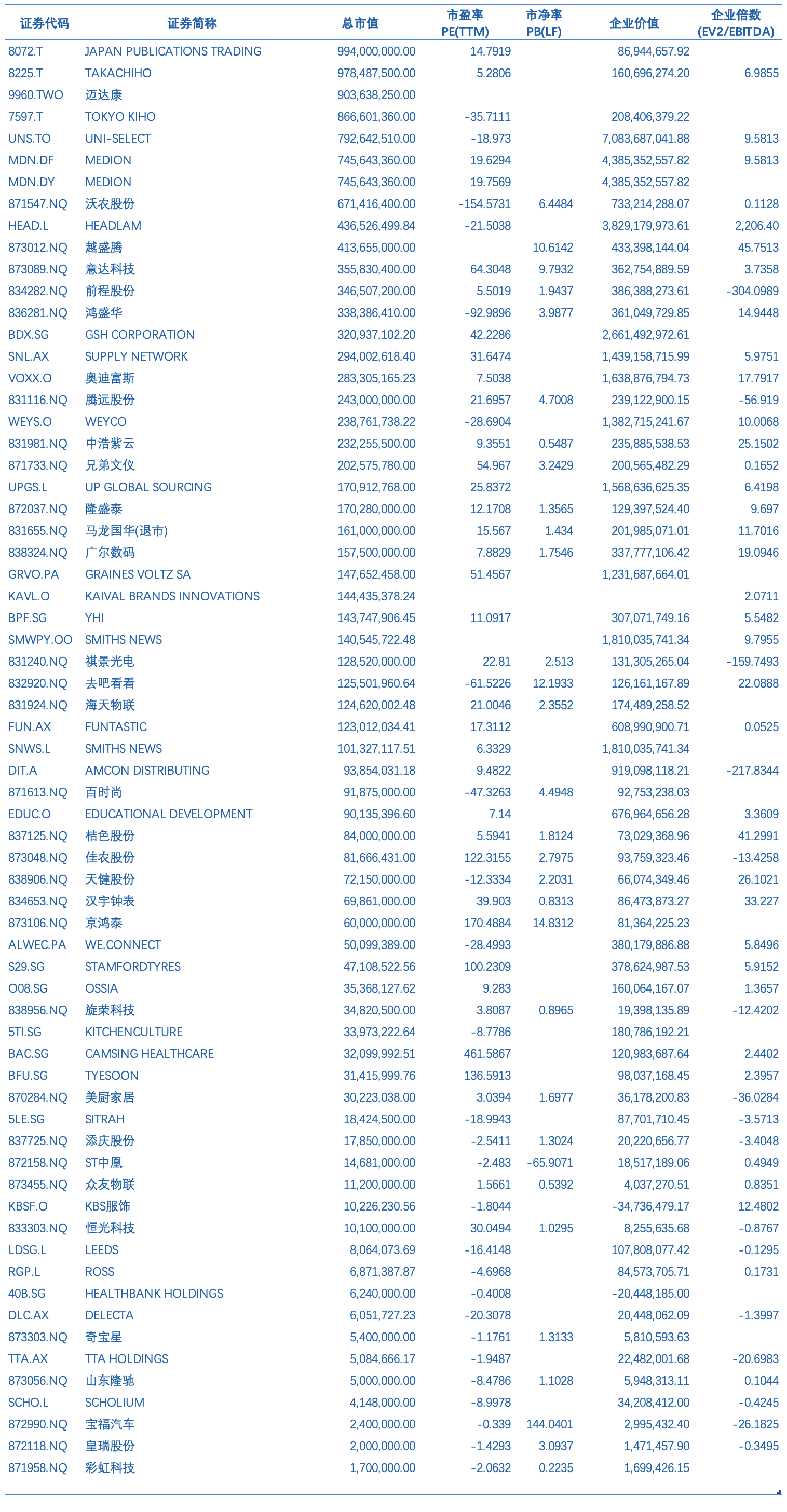 | 证券代码 | 证券简称 | 总市值 | 市盈率 PE(TTM) | 市净率 PB(LF) | 企业价值 | 企业倍数 (EV2/EBITDA) |
|---|---|---|---|---|---|---|
| 8072.T | JAPAN PUBLICATIONS TRADING | 994,000,000.00 | 14.7919 | | 86,944,657.92 | |
| 8225.T | TAKACHIHO | 978,487,500.00 | 5.2806 | | 160,696,274.20 | 6.9855 |
| 9960.TWO | 迈达康 | 903,638,250.00 | | | | |
| 7597.T | TOKYO KIHO | 866,601,360.00 | -35.7111 | | 208,406,379.22 | |
| UNS.TO | UNI-SELECT | 792,642,510.00 | -18.973 | | 7,083,687,041.88 | 9.5813 |
| MDN.DF | MEDION | 745,643,360.00 | 19.6294 | | 4,385,352,557.82 | 9.5813 |
| MDN.DY | MEDION | 745,643,360.00 | 19.7569 | | 4,385,352,557.82 | |
| 871547.NQ | 沃农股份 | 671,416,400.00 | -154.5731 | 6.4484 | 733,214,288.07 | 0.1128 |
| HEAD.L | HEADLAM | 436,526,499.84 | -21.5038 | | 3,829,179,973.61 | 2,206.40 |
| 873012.NQ | 越盛腾 | 413,655,000.00 | | 10.6142 | 433,398,144.04 | 45.7513 |
| 873089.NQ | 意达科技 | 355,830,400.00 | 64.3048 | 9.7932 | 362,754,889.59 | 3.7358 |
| 834282.NQ | 前程股份 | 346,507,200.00 | 5.5019 | 1.9437 | 386,388,273.61 | -304.0989 |
| 836281.NQ | 鸿盛华 | 338,386,410.00 | -92.9896 | 3.9877 | 361,049,729.85 | 14.9448 |
| BDX.SG | GSH CORPORATION | 320,937,102.20 | 42.2286 | | 2,661,492,972.61 | |
| SNL.AX | SUPPLY NETWORK | 294,002,618.40 | 31.6474 | | 1,439,158,715.99 | 5.9751 |
| VOXX.O | 奥迪富斯 | 283,305,165.23 | 7.5038 | | 1,638,876,794.73 | 17.7917 |
| 831116.NQ | 腾远股份 | 243,000,000.00 | 21.6957 | 4.7008 | 239,122,900.15 | -56.919 |
| WEYS.O | WEYCO | 238,761,738.22 | -28.6904 | | 1,382,715,241.67 | 10.0068 |
| 831981.NQ | 中浩紫云 | 232,255,500.00 | 9.3551 | 0.5487 | 235,885,538.53 | 25.1502 |
| 871733.NQ | 兄弟文仪 | 202,575,780.00 | 54.967 | 3.2429 | 200,565,482.29 | 0.1652 |
| UPGS.L | UP GLOBAL SOURCING | 170,912,768.00 | 25.8372 | | 1,568,636,625.35 | 6.4198 |
| 872037.NQ | 隆盛泰 | 170,280,000.00 | 12.1708 | 1.3565 | 129,397,524.40 | 9.697 |
| 831655.NQ | 马龙国华(退市) | 161,000,000.00 | 15.567 | 1.434 | 201,985,071.01 | 11.7016 |
| 838324.NQ | 广尔数码 | 157,500,000.00 | 7.8829 | 1.7546 | 337,777,106.42 | 19.0946 |
| GRVO.PA | GRAINES VOLTZ SA | 147,652,458.00 | 51.4567 | | 1,231,687,664.01 | |
| KAVL.O | KAIVAL BRANDS INNOVATIONS | 144,435,378.24 | | | | 2.0711 |
| BPF.SG | YHI | 143,747,906.45 | 11.0917 | | 307,071,749.16 | 5.5482 |
| SMWPY.OO | SMITHS NEWS | 140,545,722.48 | | | 1,810,035,741.34 | 9.7955 |
| 831240.NQ | 祺景光电 | 128,520,000.00 | 22.81 | 2.513 | 131,305,265.04 | -159.7493 |
| 832920.NQ | 去吧看看 | 125,501,960.64 | -61.5226 | 12.1933 | 126,161,167.89 | 22.0888 |
| 831924.NQ | 海天物联 | 124,620,002.48 | 21.0046 | 2.3552 | 174,489,258.52 | |
| FUN.AX | FUNTASTIC | 123,012,034.41 | 17.3112 | | 608,990,900.71 | 0.0525 |
| SNWS.L | SMITHS NEWS | 101,327,117.51 | 6.3329 | | 1,810,035,741.34 | |
| DIT.A | AMCON DISTRIBUTING | 93,854,031.18 | 9.4822 | | 919,098,118.21 | -217.8344 |
| 871613.NQ | 百时尚 | 91,875,000.00 | -47.3263 | 4.4948 | 92,753,238.03 | |
| EDUC.O | EDUCATIONAL DEVELOPMENT | 90,135,396.60 | 7.14 | | 676,964,656.28 | 3.3609 |
| 837125.NQ | 桔色股份 | 84,000,000.00 | 5.5941 | 1.8124 | 73,029,368.96 | 41.2991 |
| 873048.NQ | 佳农股份 | 81,666,431.00 | 122.3155 | 2.7975 | 93,759,323.46 | -13.4258 |
| 838906.NQ | 天健股份 | 72,150,000.00 | -12.3334 | 2.2031 | 66,074,349.46 | 26.1021 |
| 834653.NQ | 汉宇钟表 | 69,861,000.00 | 39.903 | 0.8313 | 86,473,873.27 | 33.227 |
| 873106.NQ | 京鸿泰 | 60,000,000.00 | 170.4884 | 14.8312 | 81,364,225.23 | |
| ALWEC.PA | WE.CONNECT | 50,099,389.00 | -28.4993 | | 380,179,886.88 | 5.8496 |
| S29.SG | STAMFORDTYRES | 47,108,522.56 | 100.2309 | | 378,624,987.53 | 5.9152 |
| O08.SG | OSSIA | 35,368,127.62 | 9.283 | | 160,064,167.07 | 1.3657 |
| 838956.NQ | 旋荣科技 | 34,820,500.00 | 3.8087 | 0.8965 | 19,398,135.89 | -12.4202 |
| 5TI.SG | KITCHENCULTURE | 33,973,222.64 | -8.7786 | | 180,786,192.21 | |
| BAC.SG | CAMSING HEALTHCARE | 32,099,992.51 | 461.5867 | | 120,983,687.64 | 2.4402 |
| BFU.SG | TYESOON | 31,415,999.76 | 136.5913 | | 98,037,168.45 | 2.3957 |
| 870284.NQ | 美厨家居 | 30,223,038.00 | 3.0394 | 1.6977 | 36,178,200.83 | -36.0284 |
| 5LE.SG | SITRAH | 18,424,500.00 | -18.9943 | | 87,701,710.45 | -3.5713 |
| 837725.NQ | 添庆股份 | 17,850,000.00 | -2.5411 | 1.3024 | 20,220,656.77 | -3.4048 |
| 872158.NQ | ST中凰 | 14,681,000.00 | -2.483 | -65.9071 | 18,517,189.06 | 0.4949 |
| 873455.NQ | 众友物联 | 11,200,000.00 | 1.5661 | 0.5392 | 4,037,270.51 | 0.8351 |
| KBSF.O | KBS服饰 | 10,226,230.56 | -1.8044 | | -34,736,479.17 | 12.4802 |
| 833303.NQ | 恒光科技 | 10,100,000.00 | 30.0494 | 1.0295 | 8,255,635.68 | -0.8767 |
| LDSG.L | LEEDS | 8,064,073.69 | -16.4148 | | 107,808,077.42 | -0.1295 |
| RGP.L | ROSS | 6,871,387.87 | -4.6968 | | 84,573,705.71 | 0.1731 |
| 40B.SG | HEALTHBANK HOLDINGS | 6,240,000.00 | -0.4008 | | -20,448,185.00 | |
| DLC.AX | DELECTA | 6,051,727.23 | -20.3078 | | 20,448,062.09 | -1.3997 |
| 873303.NQ | 奇宝星 | 5,400,000.00 | -1.1761 | 1.3133 | 5,810,593.63 | |
| TTA.AX | TTA HOLDINGS | 5,084,666.17 | -1.9487 | | 22,482,001.68 | -20.6983 |
| 873056.NQ | 山东隆驰 | 5,000,000.00 | -8.4786 | 1.1028 | 5,948,313.11 | 0.1044 |
| SCHO.L | SCHOLIUM | 4,148,000.00 | -8.9978 | | 34,208,412.00 | -0.4245 |
| 872990.NQ | 宝福汽车 | 2,400,000.00 | -0.339 | 144.0401 | 2,995,432.40 | -26.1825 |
| 872118.NQ | 皇瑞股份 | 2,000,000.00 | -1.4293 | 3.0937 | 1,471,457.90 | -0.3495 |
| 871958.NQ | 彩虹科技 | 1,700,000.00 | -2.0632 | 0.2235 | 1,699,426.15 | |